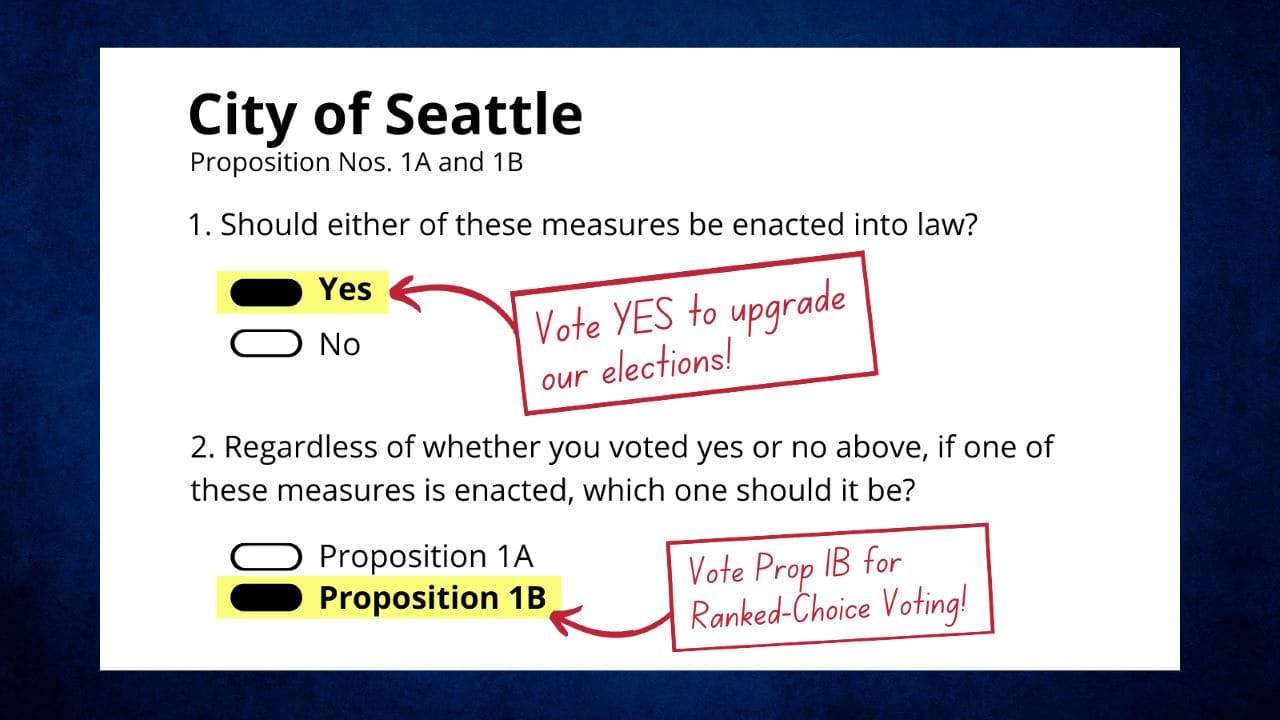 City of Seattle
Proposition Nos. 1A and 1B

1. Should either of these measures be enacted into law?

Yes
No

Vote YES to upgrade our elections!

2. Regardless of whether you voted yes or no above, if one of these measures is enacted, which one should it be?

Proposition 1A
Proposition 1B

Vote Prop 1B for Ranked-Choice Voting!